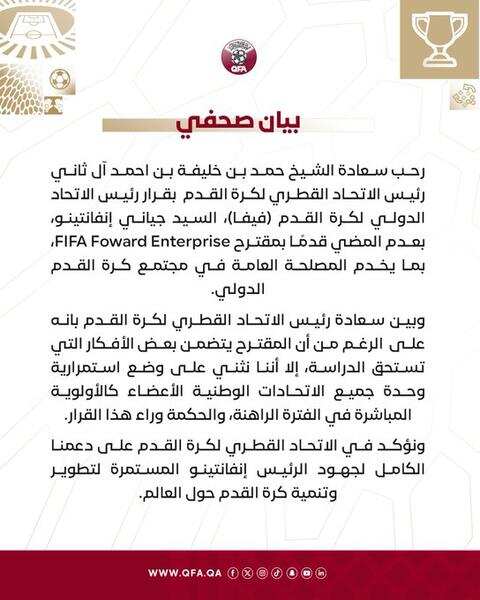 QFA

بيان صحفي

رحب سعادة الشيخ حمد بن خليفة بن احمد آل ثاني رئيس الاتحاد القطري لكرة القدم بقرار رئيس الاتحاد الدولي لكرة القدم (فيفا)، السيد جياني إنفانتينو، بعدم المضي قدمًا بمقترح FIFA Foward Enterprise، بما يخدم المصلحة العامة في مجتمع كرة القدم الدولي.

وبين سعادة رئيس الاتحاد القطري لكرة القدم بانه على الرغم من أن المقترح يتضمن بعض الأفكار التي تستحق الدراسة، إلا أننا نثني على وضع استمرارية وحدة جميع الاتحادات الوطنية الأعضاء كالأولوية المباشرة في الفترة الراهنة، والحكمة وراء هذا القرار.

ونؤكد في الاتحاد القطري لكرة القدم على دعمنا الكامل لجهود الرئيس إنفانتينو المستمرة لتطوير وتنمية كرة القدم حول العالم.

WWW.QFA.QA